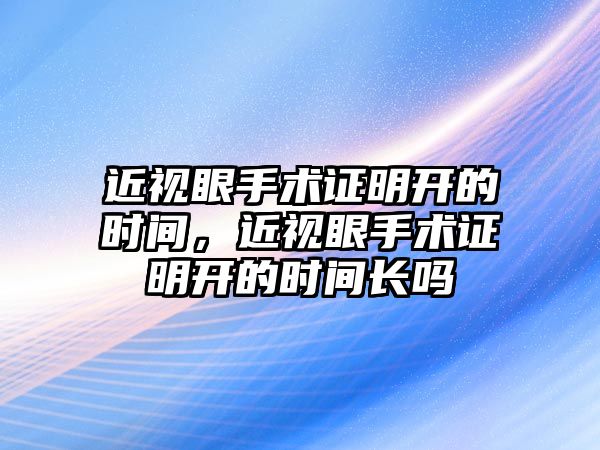 近视眼手术证明开的时间，近视眼手术证明开的时间长吗